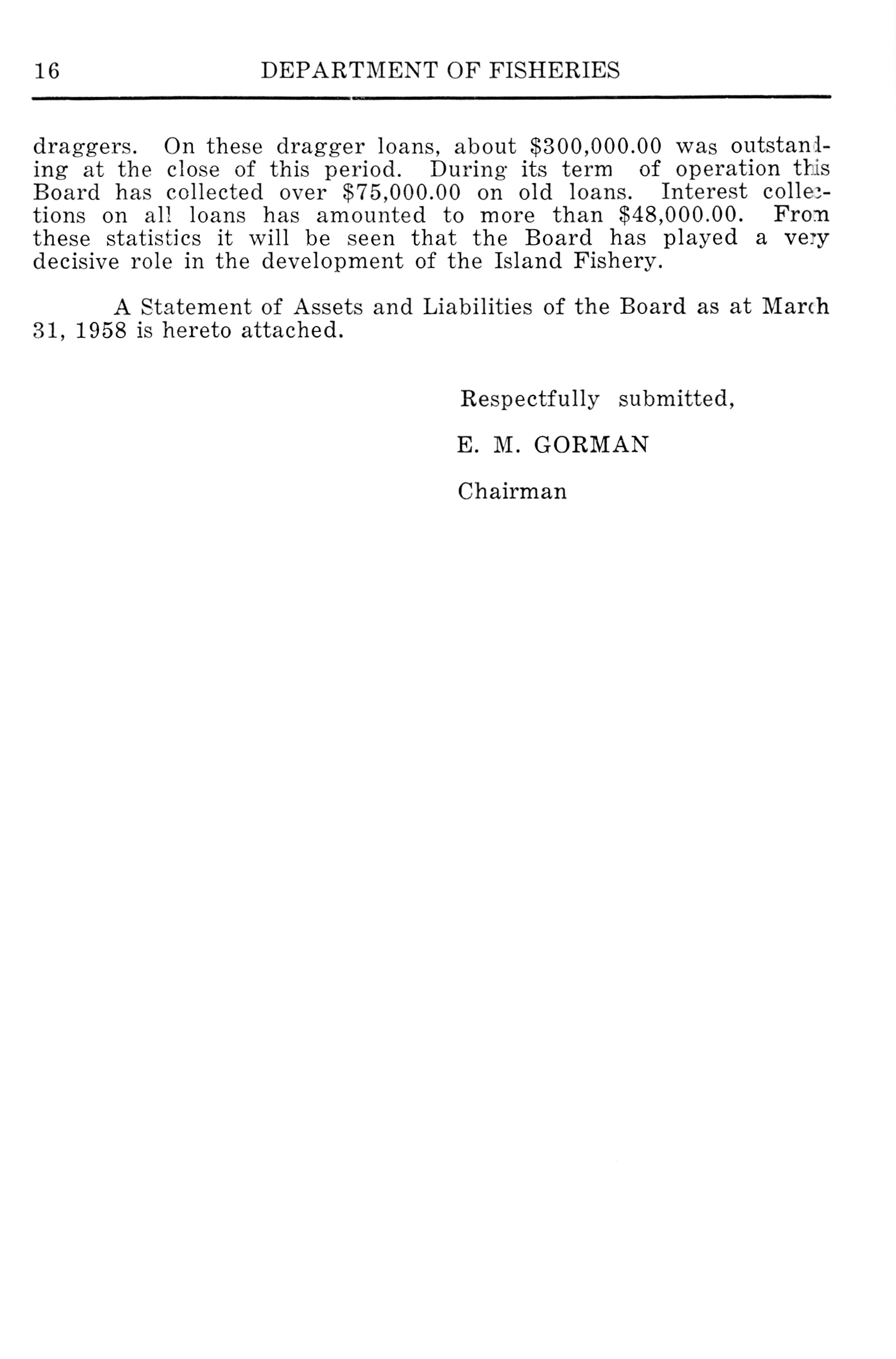 16 DEPARTMENT OF FISHERIES

draggers. On these dragger loans, about \$300,000.00 was outstanding at the close of this period. During its term of operation this Board has collected over \$75,000.00 on old loans. Interest collections on all loans has amounted to more than \$48,000.00. From these statistics it will be seen that the Board has played a very decisive role in the development of the Island Fishery.

A Statement of Assets and Liabilities of the Board as at March 31, 1958 is hereto attached.

Respectfully submitted,

E. M. GORMAN

Chairman